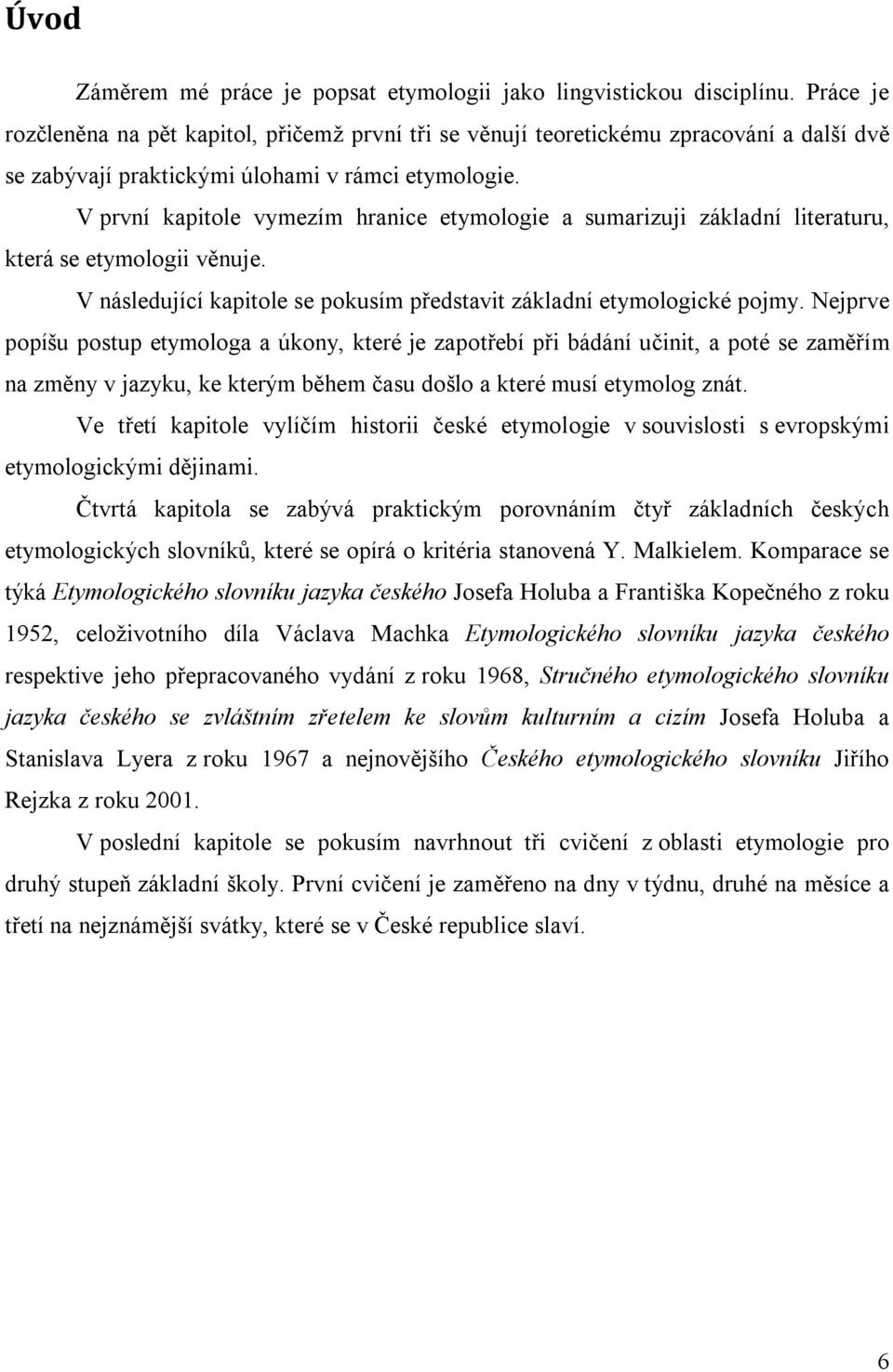 Úvod

Záměrem mé práce je popsat etymologii jako lingvistickou disciplínu. Práce je rozčleněna na pět kapitol, přičemž první tři se věnují teoretickému zpracování a další dvě se zabývají praktickými úlohami v rámci etymologie.

V první kapitole vymezím hranice etymologie a sumarizuji základní literaturu, která se etymologii věnuje.

V následující kapitole se pokusím představit základní etymologické pojmy. Nejprve popíšu postup etymologa a úkony, které je zapotřebí při bádání učinit, a poté se zaměřím na změny v jazyku, ke kterým během času došlo a které musí etymolog znát.

Ve třetí kapitole vylíčím historii české etymologie v souvislosti s evropskými etymologickými dějinami.

Čtvrtá kapitola se zabývá praktickým porovnáním čtyř základních českých etymologických slovníků, které se opírá o kritéria stanovená Y. Malkielem. Komparace se týká Etymologického slovníku jazyka českého Josefa Holuba a Františka Kopečného z roku 1952, celoživotního díla Václava Machka Etymologického slovníku jazyka českého respektive jeho přepracovaného vydání z roku 1968, Stručného etymologického slovníku jazyka českého se zvláštním zřetelem ke slovům kulturním a cizím Josefa Holuba a Stanislava Lyera z roku 1967 a nejnovějšího Českého etymologického slovníku Jiřího Rejzka z roku 2001.

V poslední kapitole se pokusím navrhnout tři cvičení z oblasti etymologie pro druhý stupeň základní školy. První cvičení je zaměřeno na dny v týdnu, druhé na měsíce a třetí na nejznámější svátky, které se v České republice slaví.

6